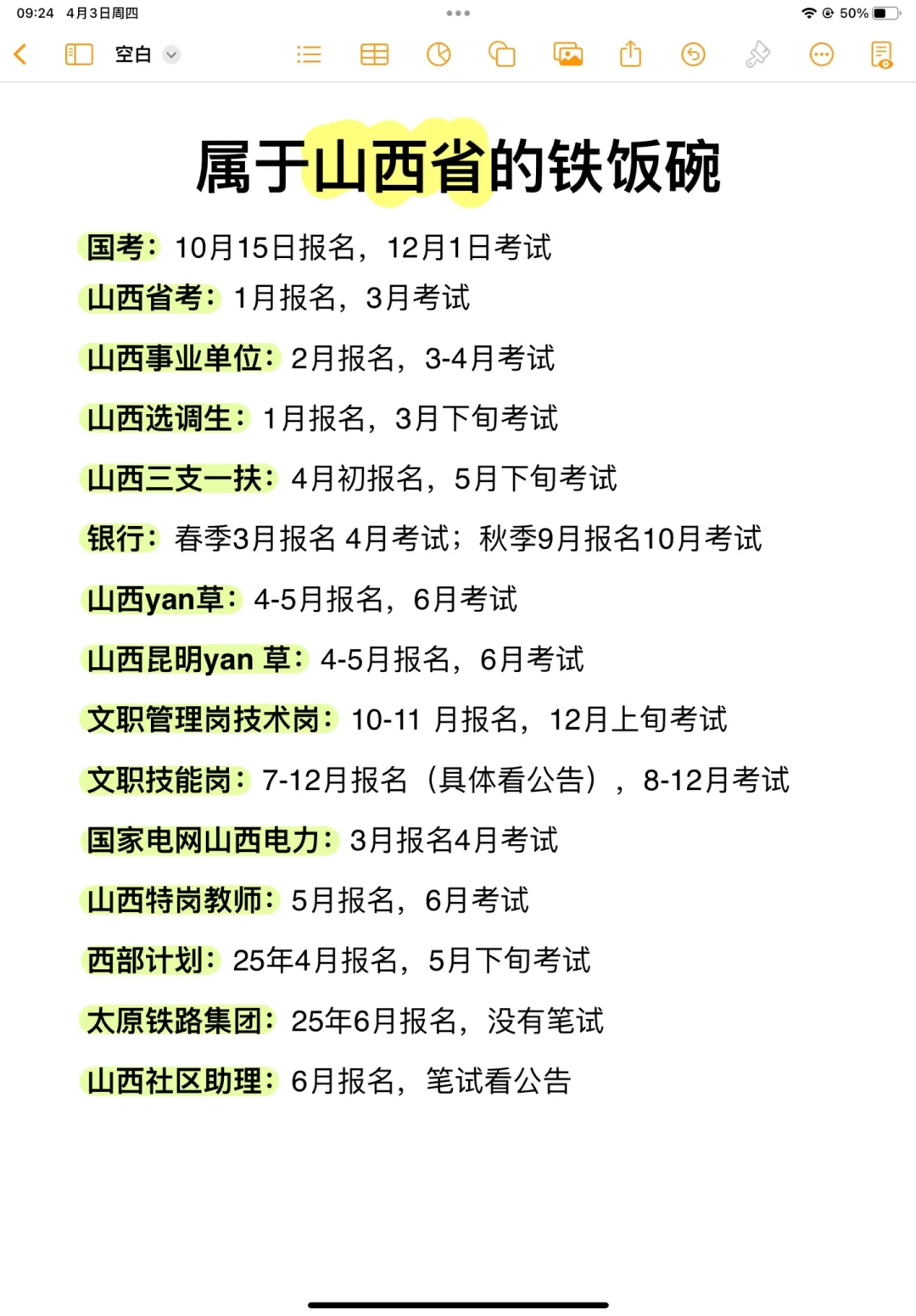 09:24 4月3日周四

50%

空白

属于山西省的铁饭碗

国考：10月15日报名，12月1日考试

山西省考：1月报名，3月考试

山西事业单位：2月报名，3-4月考试

山西选调生：1月报名，3月下旬考试

山西三支一扶：4月初报名，5月下旬考试

银行：春季3月报名 4月考试；秋季9月报名10月考试

山西yan草：4-5月报名，6月考试

山西昆明yan 草：4-5月报名，6月考试

文职管理岗技术岗：10-11 月报名，12月上旬考试

文职技能岗：7-12月报名（具体看公告），8-12月考试

国家电网山西电力：3月报名4月考试

山西特岗教师：5月报名，6月考试

西部计划：25年4月报名，5月下旬考试

太原铁路集团：25年6月报名，没有笔试

山西社区助理：6月报名，笔试看公告